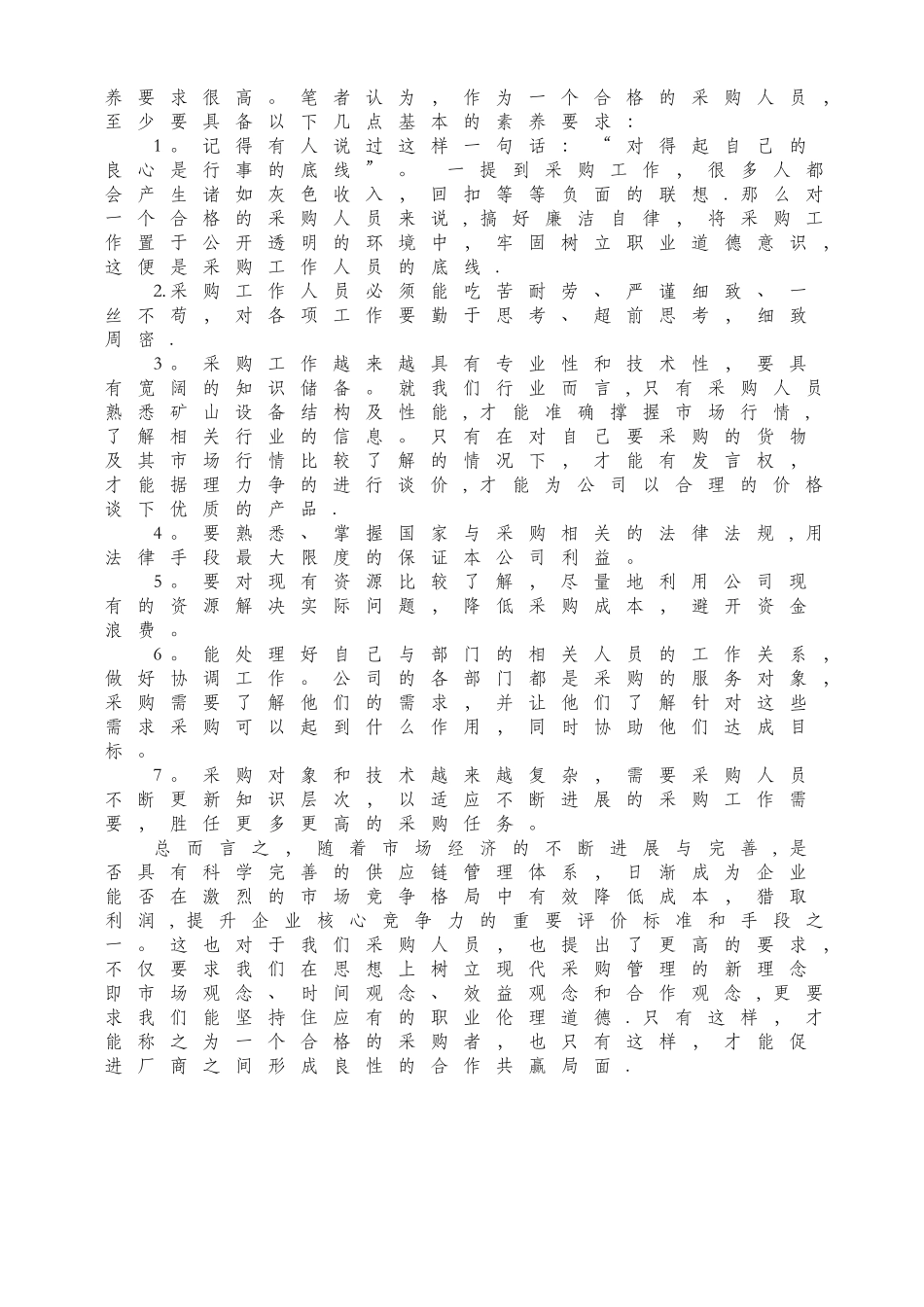 养要求很高。笔者认为，作为一个合格的采购人员，至少要具备以下几点基本的素养要求：

1。记得有人说过这样一句话：“对得起自己的良心是行事的底线”。一提到采购工作，很多人都会产生诸如灰色收入，回扣等等负面的联想.那么对一个合格的采购人员来说,搞好廉洁自律，将采购工作置于公开透明的环境中，牢固树立职业道德意识，这便是采购工作人员的底线.

2.采购工作人员必须能吃苦耐劳、严谨细致、一丝不苟，对各项工作要勤于思考、超前思考，细致周密.

3。采购工作越来越具有专业性和技术性，要具有宽阔的知识储备。就我们行业而言,只有采购人员熟悉矿山设备结构及性能,才能准确撑握市场行情，了解相关行业的信息。只有在对自己要采购的货物及其市场行情比较了解的情况下，才能有发言权，才能据理力争的进行谈价,才能为公司以合理的价格谈下优质的产品.

4。要熟悉、掌握国家与采购相关的法律法规,用法律手段最大限度的保证本公司利益。

5。要对现有资源比较了解，尽量地利用公司现有的资源解决实际问题，降低采购成本，避开资金浪费。

6。能处理好自己与部门的相关人员的工作关系，做好协调工作。公司的各部门都是采购的服务对象，采购需要了解他们的需求，并让他们了解针对这些需求采购可以起到什么作用，同时协助他们达成目标。

7。采购对象和技术越来越复杂，需要采购人员不断更新知识层次，以适应不断进展的采购工作需要，胜任更多更高的采购任务。

总而言之，随着市场经济的不断进展与完善,是否具有科学完善的供应链管理体系，日渐成为企业能否在激烈的市场竞争格局中有效降低成本，猎取利润,提升企业核心竞争力的重要评价标准和手段之一。这也对于我们采购人员，也提出了更高的要求，不仅要求我们在思想上树立现代采购管理的新理念即市场观念、时间观念、效益观念和合作观念,更要求我们能坚持住应有的职业伦理道德.只有这样，才能称之为一个合格的采购者，也只有这样，才能促进厂商之间形成良性的合作共赢局面.